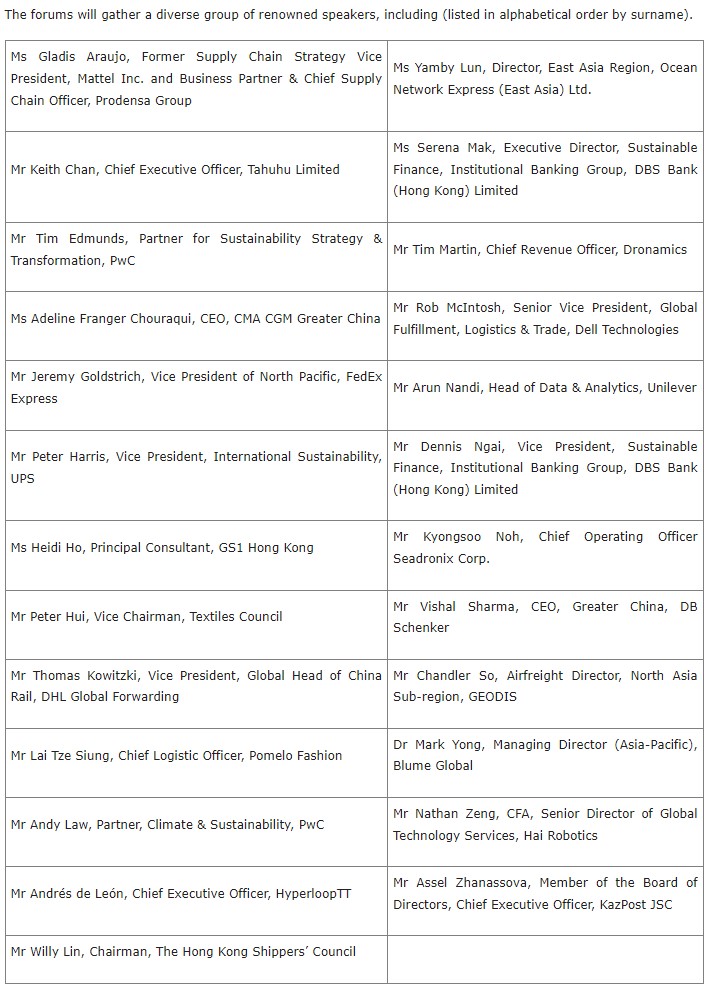 The forums will gather a diverse group of renowned speakers, including (listed in alphabetical order by surname).

| | |
|---|---|
| Ms Gladis Araujo, Former Supply Chain Strategy Vice President, Mattel Inc. and Business Partner & Chief Supply Chain Officer, Prodensa Group | Ms Yamby Lun, Director, East Asia Region, Ocean Network Express (East Asia) Ltd. |
| Mr Keith Chan, Chief Executive Officer, Tahuhu Limited | Ms Serena Mak, Executive Director, Sustainable Finance, Institutional Banking Group, DBS Bank (Hong Kong) Limited |
| Mr Tim Edmunds, Partner for Sustainability Strategy & Transformation, PwC | Mr Tim Martin, Chief Revenue Officer, Dronamics |
| Ms Adeline Franger Chouraqui, CEO, CMA CGM Greater China | Mr Rob McIntosh, Senior Vice President, Global Fulfillment, Logistics & Trade, Dell Technologies |
| Mr Jeremy Goldstrich, Vice President of North Pacific, FedEx Express | Mr Arun Nandi, Head of Data & Analytics, Unilever |
| Mr Peter Harris, Vice President, International Sustainability, UPS | Mr Dennis Ngai, Vice President, Sustainable Finance, Institutional Banking Group, DBS Bank (Hong Kong) Limited |
| Ms Heidi Ho, Principal Consultant, GS1 Hong Kong | Mr Kyongsoo Noh, Chief Operating Officer Seadronix Corp. |
| Mr Peter Hui, Vice Chairman, Textiles Council | Mr Vishal Sharma, CEO, Greater China, DB Schenker |
| Mr Thomas Kowitzki, Vice President, Global Head of China Rail, DHL Global Forwarding | Mr Chandler So, Airfreight Director, North Asia Sub-region, GEODIS |
| Mr Lai Tze Siung, Chief Logistic Officer, Pomelo Fashion | Dr Mark Yong, Managing Director (Asia-Pacific), Blume Global |
| Mr Andy Law, Partner, Climate & Sustainability, PwC | Mr Nathan Zeng, CFA, Senior Director of Global Technology Services, Hai Robotics |
| Mr Andrés de León, Chief Executive Officer, HyperloopTT | Mr Assel Zhanassova, Member of the Board of Directors, Chief Executive Officer, KazPost JSC |
| Mr Willy Lin, Chairman, The Hong Kong Shippers' Council | |